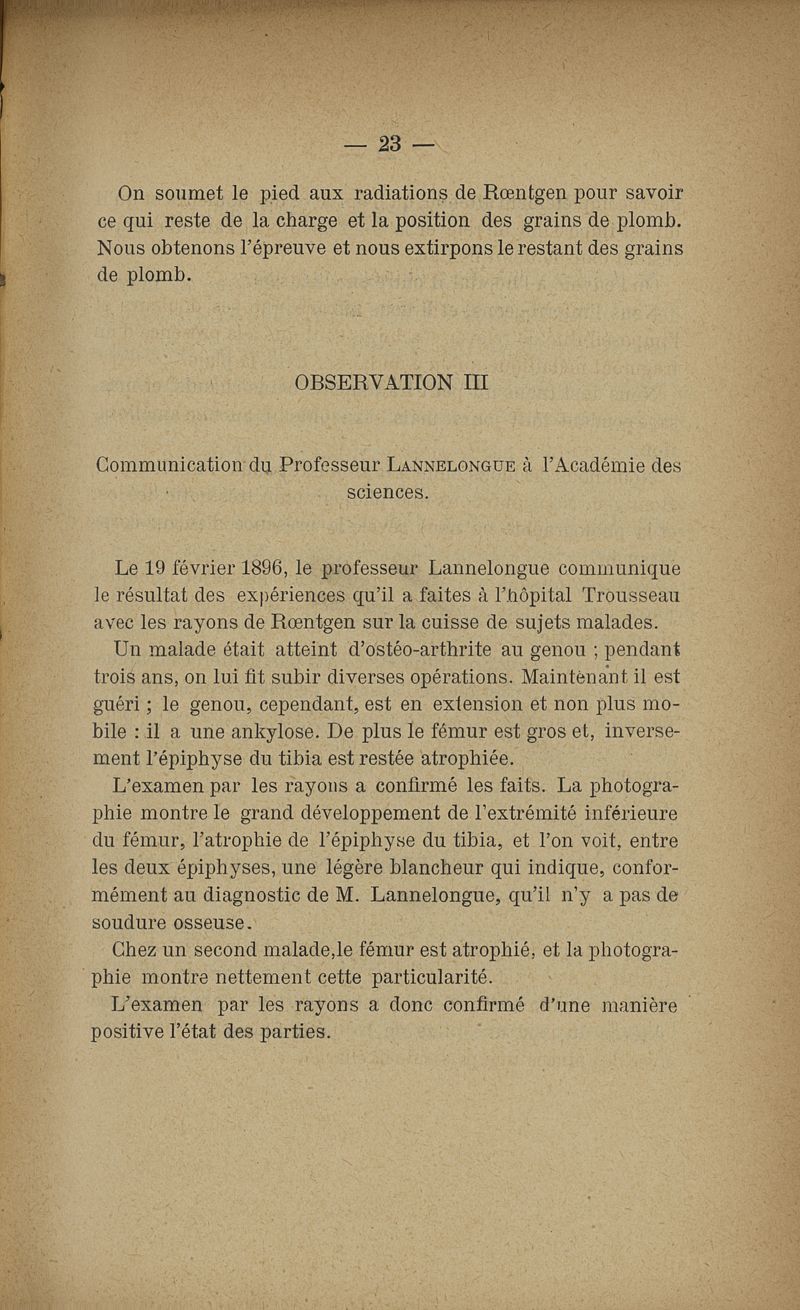 — 23 —

On soumet le pied aux radiations de Rœntgen pour savoir ce qui reste de la charge et la position des grains de plomb. Nous obtenons l'épreuve et nous extirpons le restant des grains de plomb.

OBSERVATION III

Communication du Professeur Lannelongue à l'Académie des sciences.

Le 19 février 1896, le professeur Lannelongue communique le résultat des expériences qu'il a faites à l'hôpital Trousseau avec les rayons de Rœntgen sur la cuisse de sujets malades.

Un malade était atteint d'ostéo-arthrite au genou ; pendant trois ans, on lui fit subir diverses opérations. Maintenant il est guéri ; le genou, cependant, est en extension et non plus mobile : il a une ankylose. De plus le fémur est gros et, inversement l'épiphyse du tibia est restée atrophiée.

L'examen par les rayons a confirmé les faits. La photographie montre le grand développement de l'extrémité inférieure du fémur, l'atrophie de l'épiphyse du tibia, et l'on voit, entre les deux épiphyses, une légère blancheur qui indique, conformément au diagnostic de M. Lannelongue, qu'il n'y a pas de soudure osseuse.

Chez un second malade,le fémur est atrophié, et la photographie montre nettement cette particularité.

L'examen par les rayons a donc confirmé d'une manière positive l'état des parties.